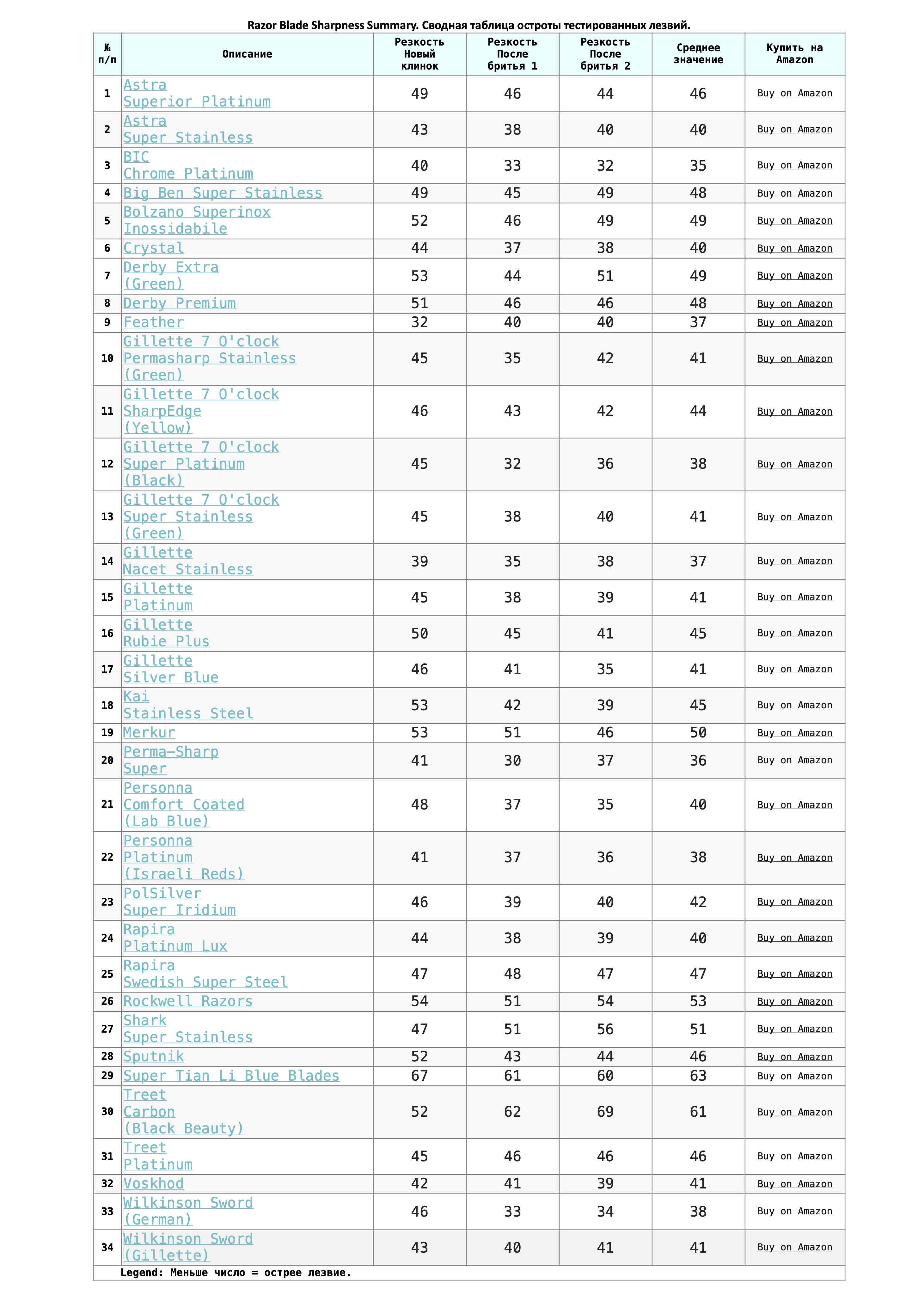 Razor Blade Sharpness Summary. Сводная таблица остроты тестированных лезвий.

| № п/п | Описание | Резкость Новый клинок | Резкость После бритья 1 | Резкость После бритья 2 | Среднее значение | Купить на Amazon |
|---|---|---|---|---|---|---|
| 1 | Astra Superior Platinum | 49 | 46 | 44 | 46 | Buy on Amazon |
| 2 | Astra Super Stainless | 43 | 38 | 40 | 40 | Buy on Amazon |
| 3 | BIC Chrome Platinum | 40 | 33 | 32 | 35 | Buy on Amazon |
| 4 | Big Ben Super Stainless | 49 | 45 | 49 | 48 | Buy on Amazon |
| 5 | Bolzano Superinox Inossidabile | 52 | 46 | 49 | 49 | Buy on Amazon |
| 6 | Crystal | 44 | 37 | 38 | 40 | Buy on Amazon |
| 7 | Derby Extra (Green) | 53 | 44 | 51 | 49 | Buy on Amazon |
| 8 | Derby Premium | 51 | 46 | 46 | 48 | Buy on Amazon |
| 9 | Feather | 32 | 40 | 40 | 37 | Buy on Amazon |
| 10 | Gillette 7 O'clock Permasharp Stainless (Green) | 45 | 35 | 42 | 41 | Buy on Amazon |
| 11 | Gillette 7 O'clock SharpEdge (Yellow) | 46 | 43 | 42 | 44 | Buy on Amazon |
| 12 | Gillette 7 O'clock Super Platinum (Black) | 45 | 32 | 36 | 38 | Buy on Amazon |
| 13 | Gillette 7 O'clock Super Stainless (Green) | 45 | 38 | 40 | 41 | Buy on Amazon |
| 14 | Gillette Nacet Stainless | 39 | 35 | 38 | 37 | Buy on Amazon |
| 15 | Gillette Platinum | 45 | 38 | 39 | 41 | Buy on Amazon |
| 16 | Gillette Rubie Plus | 50 | 45 | 41 | 45 | Buy on Amazon |
| 17 | Gillette Silver Blue | 46 | 41 | 35 | 41 | Buy on Amazon |
| 18 | Kai Stainless Steel | 53 | 42 | 39 | 45 | Buy on Amazon |
| 19 | Merkur | 53 | 51 | 46 | 50 | Buy on Amazon |
| 20 | Perma-Sharp Super | 41 | 30 | 37 | 36 | Buy on Amazon |
| 21 | Personna Comfort Coated (Lab Blue) | 48 | 37 | 35 | 40 | Buy on Amazon |
| 22 | Personna Platinum (Israeli Reds) | 41 | 37 | 36 | 38 | Buy on Amazon |
| 23 | PolSilver Super Iridium | 46 | 39 | 40 | 42 | Buy on Amazon |
| 24 | Rapira Platinum Lux | 44 | 38 | 39 | 40 | Buy on Amazon |
| 25 | Rapira Swedish Super Steel | 47 | 48 | 47 | 47 | Buy on Amazon |
| 26 | Rockwell Razors | 54 | 51 | 54 | 53 | Buy on Amazon |
| 27 | Shark Super Stainless | 47 | 51 | 56 | 51 | Buy on Amazon |
| 28 | Sputnik | 52 | 43 | 44 | 46 | Buy on Amazon |
| 29 | Super Tian Li Blue Blades | 67 | 61 | 60 | 63 | Buy on Amazon |
| 30 | Treet Carbon (Black Beauty) | 52 | 62 | 69 | 61 | Buy on Amazon |
| 31 | Treet Platinum | 45 | 46 | 46 | 46 | Buy on Amazon |
| 32 | Voskhod | 42 | 41 | 39 | 41 | Buy on Amazon |
| 33 | Wilkinson Sword (German) | 46 | 33 | 34 | 38 | Buy on Amazon |
| 34 | Wilkinson Sword (Gillette) | 43 | 40 | 41 | 41 | Buy on Amazon |

Legend: Меньше число = острее лезвие.